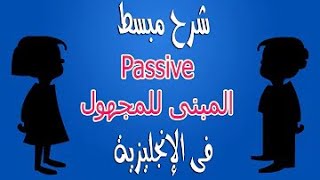 شرح مبسط
Passive
المبنى للمجهول
فى الإنجليزية